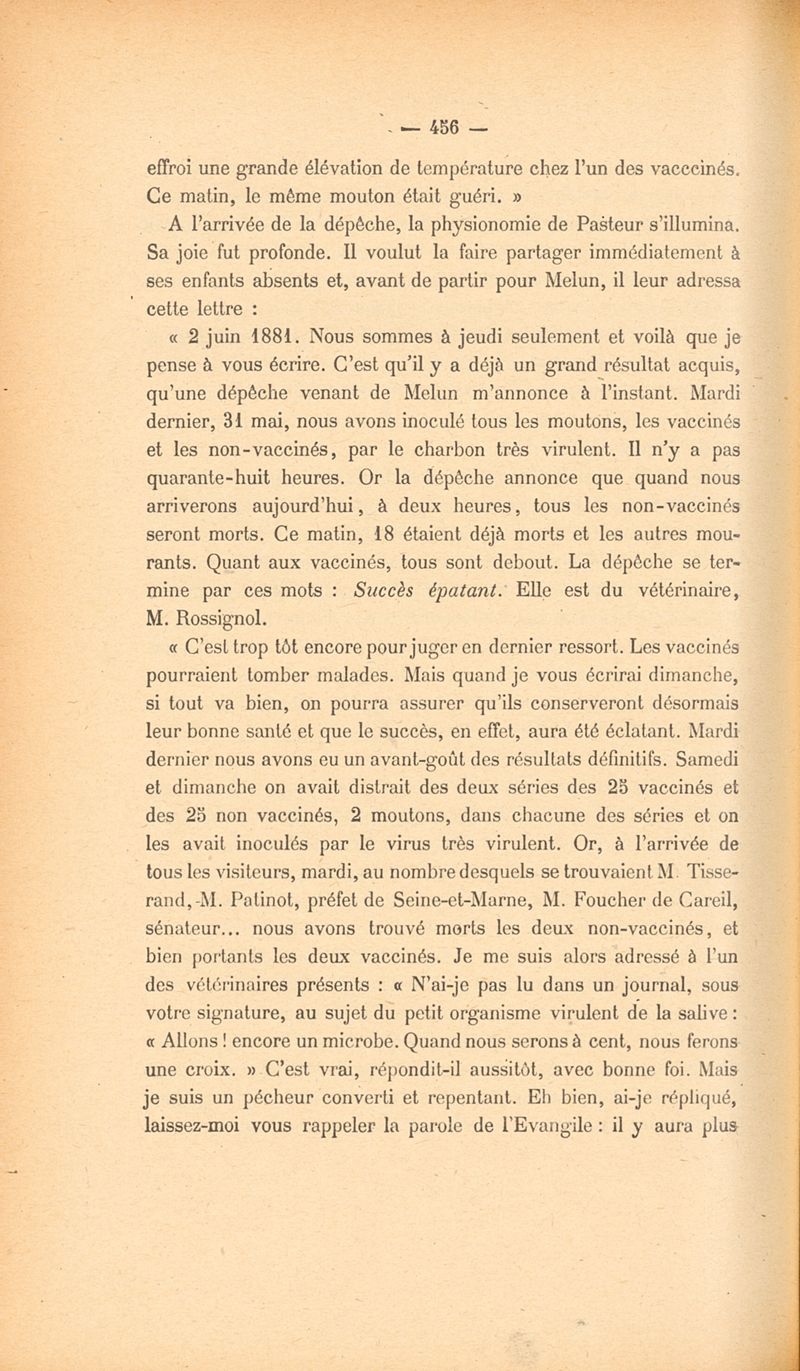 — 456 —

effroi une grande élévation de température chez l'un des vacccinés. Ce matin, le même mouton était guéri. »

A l'arrivée de la dépêche, la physionomie de Pasteur s'illumina. Sa joie fut profonde. Il voulut la faire partager immédiatement à ses enfants absents et, avant de partir pour Melun, il leur adressa cette lettre :

« 2 juin 1881. Nous sommes à jeudi seulement et voilà que je pense à vous écrire. C'est qu'il y a déjà un grand résultat acquis, qu'une dépêche venant de Melun m'annonce à l'instant. Mardi dernier, 31 mai, nous avons inoculé tous les moutons, les vaccinés et les non-vaccinés, par le charbon très virulent. Il n'y a pas quarante-huit heures. Or la dépêche annonce que quand nous arriverons aujourd'hui, à deux heures, tous les non-vaccinés seront morts. Ce matin, 18 étaient déjà morts et les autres mourants. Quant aux vaccinés, tous sont debout. La dépêche se termine par ces mots : Succès épatant. Elle est du vétérinaire, M. Rossignol.

« C'est trop tôt encore pour juger en dernier ressort. Les vaccinés pourraient tomber malades. Mais quand je vous écrirai dimanche, si tout va bien, on pourra assurer qu'ils conserveront désormais leur bonne santé et que le succès, en effet, aura été éclatant. Mardi dernier nous avons eu un avant-goût des résultats définitifs. Samedi et dimanche on avait distrait des deux séries des 25 vaccinés et des 25 non vaccinés, 2 moutons, dans chacune des séries et on les avait inoculés par le virus très virulent. Or, à l'arrivée de tous les visiteurs, mardi, au nombre desquels se trouvaient M. Tisserand, M. Patinot, préfet de Seine-et-Marne, M. Foucher de Careil, sénateur... nous avons trouvé morts les deux non-vaccinés, et bien portants les deux vaccinés. Je me suis alors adressé à l'un des vétérinaires présents : « N'ai-je pas lu dans un journal, sous votre signature, au sujet du petit organisme virulent de la salive : « Allons ! encore un microbe. Quand nous serons à cent, nous ferons une croix. » C'est vrai, répondit-il aussitôt, avec bonne foi. Mais je suis un pécheur converti et repentant. Eh bien, ai-je répliqué, laissez-moi vous rappeler la parole de l'Evangile : il y aura plus